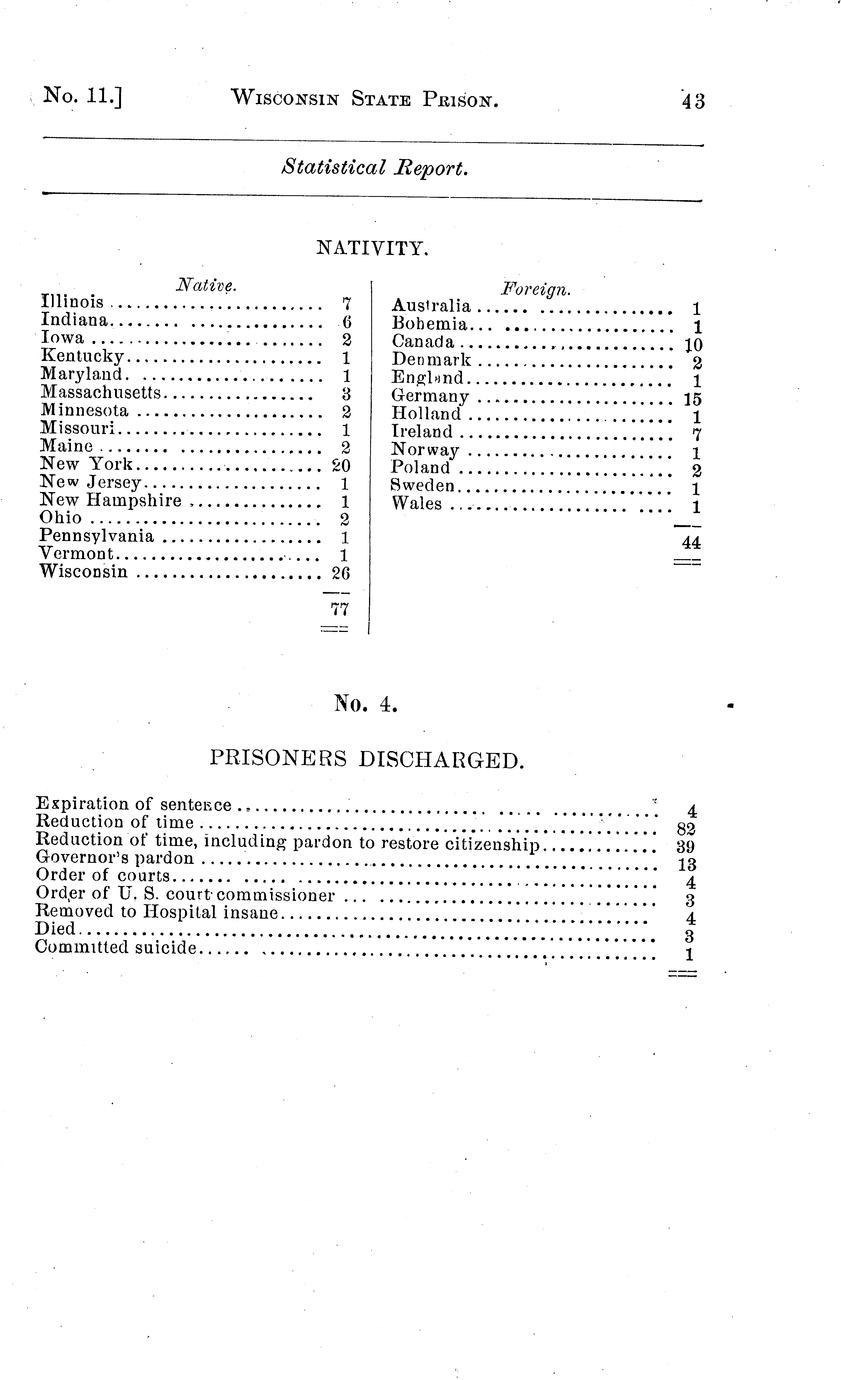 No. 11.] WISCONSIN STATE PRISON. 43

Statistical Report.

NATIVITY.

Native.

| | |
|---|---|
| Illinois | 7 |
| Indiana | 6 |
| Iowa | 2 |
| Kentucky | 1 |
| Maryland | 1 |
| Massachusetts | 3 |
| Minnesota | 2 |
| Missouri | 1 |
| Maine | 2 |
| New York | 20 |
| New Jersey | 1 |
| New Hampshire | 1 |
| Ohio | 2 |
| Pennsylvania | 1 |
| Vermont | 1 |
| Wisconsin | 26 |
| | 77 |

Foreign.

| | |
|---|---|
| Australia | 1 |
| Bohemia | 1 |
| Canada | 10 |
| Denmark | 2 |
| England | 1 |
| Germany | 15 |
| Holland | 1 |
| Ireland | 7 |
| Norway | 1 |
| Poland | 2 |
| Sweden | 1 |
| Wales | 1 |
| | 44 |

No. 4.

PRISONERS DISCHARGED.

| | |
|---|---|
| Expiration of sentence | 4 |
| Reduction of time | 82 |
| Reduction of time, including pardon to restore citizenship | 39 |
| Governor's pardon | 13 |
| Order of courts | 4 |
| Order of U. S. court commissioner | 3 |
| Removed to Hospital insane | 4 |
| Died | 3 |
| Committed suicide | 1 |